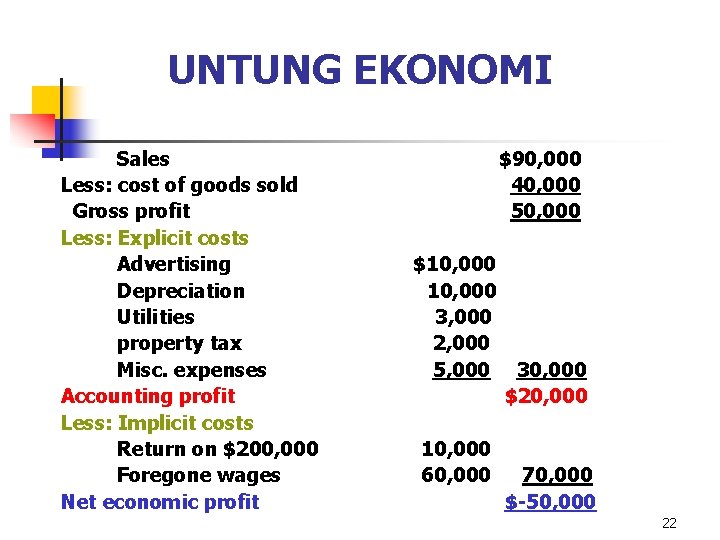 UNTUNG EKONOMI

Sales $90,000
Less: cost of goods sold 40,000
Gross profit 50,000
Less: Explicit costs
Advertising $10,000
Depreciation 10,000
Utilities 3,000
property tax 2,000
Misc. expenses 5,000 30,000
Accounting profit $20,000
Less: Implicit costs
Return on $200,000 10,000
Foregone wages 60,000 70,000
Net economic profit $-50,000

22